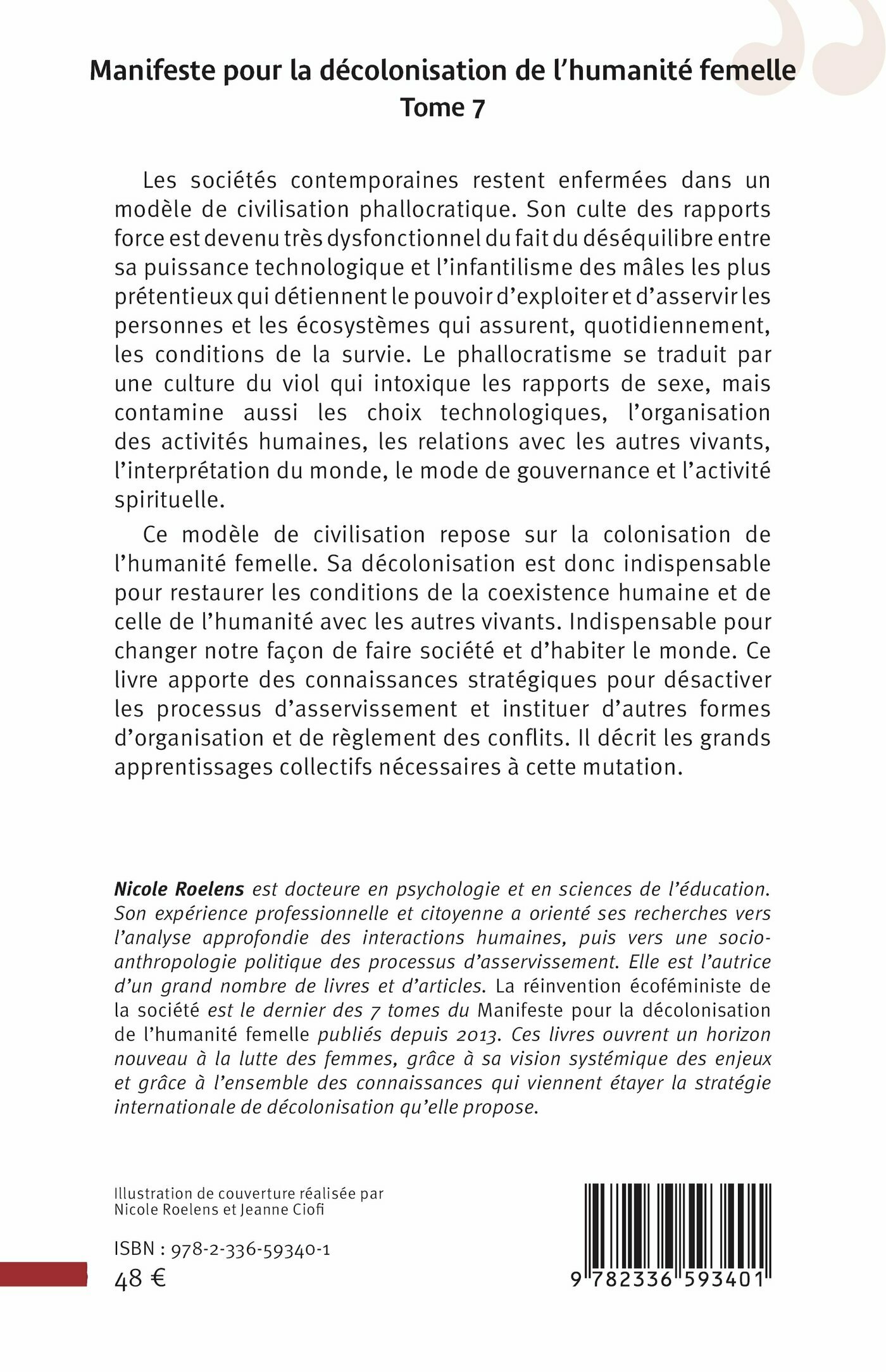 Manifeste pour la décolonisation de l'humanité femelle
Tome 7

Les sociétés contemporaines restent enfermées dans un modèle de civilisation phallocratique. Son culte des rapports force est devenu très dysfonctionnel du fait du déséquilibre entre sa puissance technologique et l'infantilisme des mâles les plus prétentieux qui détiennent le pouvoir d'exploiter et d'asservir les personnes et les écosystèmes qui assurent, quotidiennement, les conditions de la survie. Le phallocratisme se traduit par une culture du viol qui intoxique les rapports de sexe, mais contamine aussi les choix technologiques, l'organisation des activités humaines, les relations avec les autres vivants, l'interprétation du monde, le mode de gouvernance et l'activité spirituelle.

Ce modèle de civilisation repose sur la colonisation de l'humanité femelle. Sa décolonisation est donc indispensable pour restaurer les conditions de la coexistence humaine et de celle de l'humanité avec les autres vivants. Indispensable pour changer notre façon de faire société et d'habiter le monde. Ce livre apporte des connaissances stratégiques pour désactiver les processus d'asservissement et instituer d'autres formes d'organisation et de règlement des conflits. Il décrit les grands apprentissages collectifs nécessaires à cette mutation.

Nicole Roelens est docteure en psychologie et en sciences de l'éducation. Son expérience professionnelle et citoyenne a orienté ses recherches vers l'analyse approfondie des interactions humaines, puis vers une socio-anthropologie politique des processus d'asservissement. Elle est l'autrice d'un grand nombre de livres et d'articles. La réinvention écoféministe de la société est le dernier des 7 tomes du Manifeste pour la décolonisation de l'humanité femelle publiés depuis 2013. Ces livres ouvrent un horizon nouveau à la lutte des femmes, grâce à sa vision systémique des enjeux et grâce à l'ensemble des connaissances qui viennent étayer la stratégie internationale de décolonisation qu'elle propose.

Illustration de couverture réalisée par Nicole Roelens et Jeanne Ciofi

ISBN : 978-2-336-59340-1
48 €

9 782336 593401